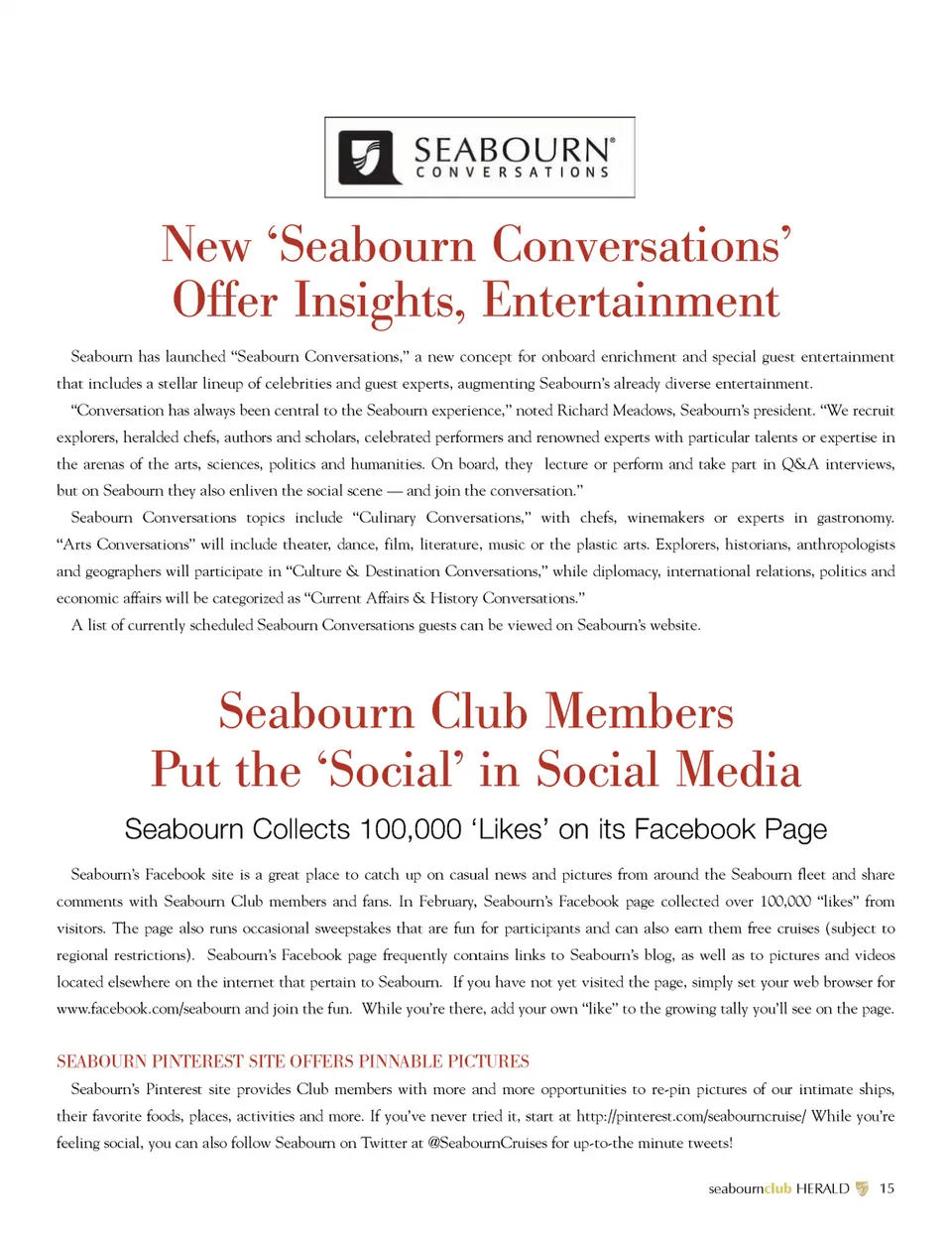 SEABOURN®
CONVERSATIONS

New ‘Seabourn Conversations’ Offer Insights, Entertainment

Seabourn has launched “Seabourn Conversations,” a new concept for onboard enrichment and special guest entertainment that includes a stellar lineup of celebrities and guest experts, augmenting Seabourn’s already diverse entertainment.

“Conversation has always been central to the Seabourn experience,” noted Richard Meadows, Seabourn’s president. “We recruit explorers, heralded chefs, authors and scholars, celebrated performers and renowned experts with particular talents or expertise in the arenas of the arts, sciences, politics and humanities. On board, they lecture or perform and take part in Q&A interviews, but on Seabourn they also enliven the social scene — and join the conversation.”

Seabourn Conversations topics include “Culinary Conversations,” with chefs, winemakers or experts in gastronomy. “Arts Conversations” will include theater, dance, film, literature, music or the plastic arts. Explorers, historians, anthropologists and geographers will participate in “Culture & Destination Conversations,” while diplomacy, international relations, politics and economic affairs will be categorized as “Current Affairs & History Conversations.”

A list of currently scheduled Seabourn Conversations guests can be viewed on Seabourn’s website.

Seabourn Club Members Put the ‘Social’ in Social Media

Seabourn Collects 100,000 ‘Likes’ on its Facebook Page

Seabourn’s Facebook site is a great place to catch up on casual news and pictures from around the Seabourn fleet and share comments with Seabourn Club members and fans. In February, Seabourn’s Facebook page collected over 100,000 “likes” from visitors. The page also runs occasional sweepstakes that are fun for participants and can also earn them free cruises (subject to regional restrictions). Seabourn’s Facebook page frequently contains links to Seabourn’s blog, as well as to pictures and videos located elsewhere on the internet that pertain to Seabourn. If you have not yet visited the page, simply set your web browser for www.facebook.com/seabourn and join the fun. While you’re there, add your own “like” to the growing tally you’ll see on the page.

SEABOURN PINTEREST SITE OFFERS PINNABLE PICTURES

Seabourn’s Pinterest site provides Club members with more and more opportunities to re-pin pictures of our intimate ships, their favorite foods, places, activities and more. If you’ve never tried it, start at http://pinterest.com/seabourncruise/ While you’re feeling social, you can also follow Seabourn on Twitter at @SeabournCruises for up-to-the minute tweets!

seabournclub HERALD 15